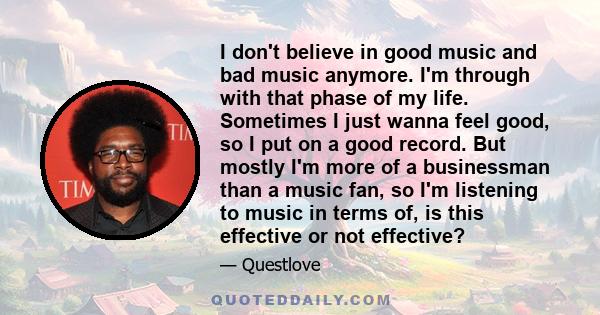 TIM

TIM

I don't believe in good music and bad music anymore. I'm through with that phase of my life. Sometimes I just wanna feel good, so I put on a good record. But mostly I'm more of a businessman than a music fan, so I'm listening to music in terms of, is this effective or not effective?

— Questlove

QUOTEDDAILY.COM